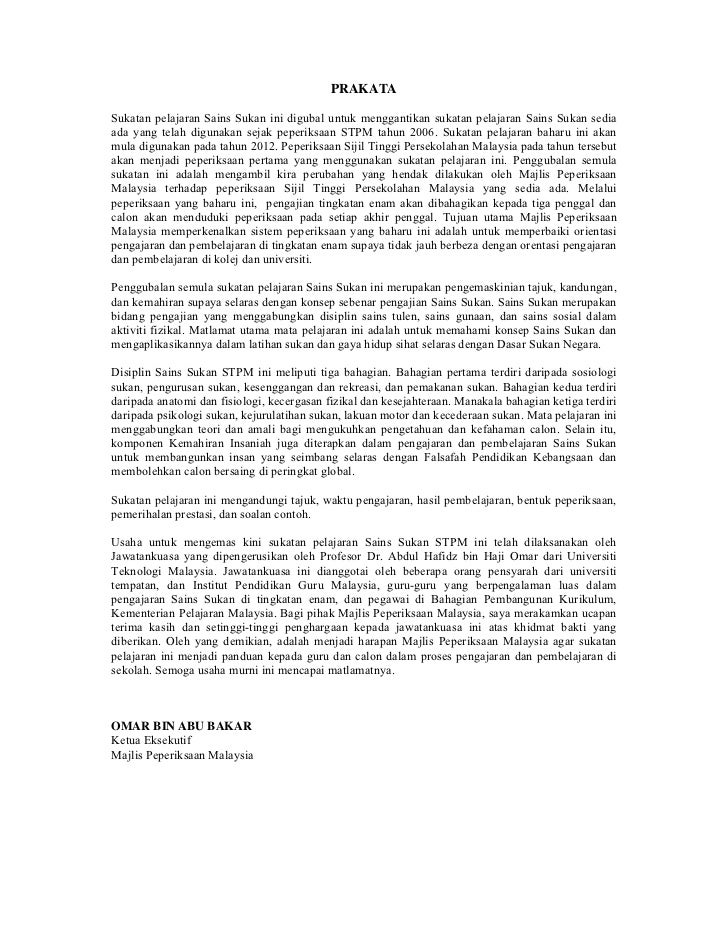 PRAKATA

Sukatan pelajaran Sains Sukan ini digubal untuk menggantikan sukatan pelajaran Sains Sukan sedia ada yang telah digunakan sejak peperiksaan STPM tahun 2006. Sukatan pelajaran baharu ini akan mula digunakan pada tahun 2012. Peperiksaan Sijil Tinggi Persekolahan Malaysia pada tahun tersebut akan menjadi peperiksaan pertama yang menggunakan sukatan pelajaran ini. Penggubalan semula sukatan ini adalah mengambil kira perubahan yang hendak dilakukan oleh Majlis Peperiksaan Malaysia terhadap peperiksaan Sijil Tinggi Persekolahan Malaysia yang sedia ada. Melalui peperiksaan yang baharu ini, pengajian tingkatan enam akan dibahagikan kepada tiga penggal dan calon akan menduduki peperiksaan pada setiap akhir penggal. Tujuan utama Majlis Peperiksaan Malaysia memperkenalkan sistem peperiksaan yang baharu ini adalah untuk memperbaiki orientasi pengajaran dan pembelajaran di tingkatan enam supaya tidak jauh berbeza dengan orentasi pengajaran dan pembelajaran di kolej dan universiti.

Penggubalan semula sukatan pelajaran Sains Sukan ini merupakan pengemaskinian tajuk, kandungan, dan kemahiran supaya selaras dengan konsep sebenar pengajian Sains Sukan. Sains Sukan merupakan bidang pengajian yang menggabungkan disiplin sains tulen, sains gunaan, dan sains sosial dalam aktiviti fizikal. Matlamat utama mata pelajaran ini adalah untuk memahami konsep Sains Sukan dan mengaplikasikannya dalam latihan sukan dan gaya hidup sihat selaras dengan Dasar Sukan Negara.

Disiplin Sains Sukan STPM ini meliputi tiga bahagian. Bahagian pertama terdiri daripada sosiologi sukan, pengurusan sukan, kesenggangan dan rekreasi, dan pemakanan sukan. Bahagian kedua terdiri daripada anatomi dan fisiologi, kecergasan fizikal dan kesejahteraan. Manakala bahagian ketiga terdiri daripada psikologi sukan, kejurulatihan sukan, lakuan motor dan kecederaan sukan. Mata pelajaran ini menggabungkan teori dan amali bagi mengukuhkan pengetahuan dan kefahaman calon. Selain itu, komponen Kemahiran Insaniah juga diterapkan dalam pengajaran dan pembelajaran Sains Sukan untuk membangunkan insan yang seimbang selaras dengan Falsafah Pendidikan Kebangsaan dan membolehkan calon bersaing di peringkat global.

Sukatan pelajaran ini mengandungi tajuk, waktu pengajaran, hasil pembelajaran, bentuk peperiksaan, pemerihalan prestasi, dan soalan contoh.

Usaha untuk mengemas kini sukatan pelajaran Sains Sukan STPM ini telah dilaksanakan oleh Jawatankuasa yang dipengerusikan oleh Profesor Dr. Abdul Hafidz bin Haji Omar dari Universiti Teknologi Malaysia. Jawatankuasa ini dianggotai oleh beberapa orang pensyarah dari universiti tempatan, dan Institut Pendidikan Guru Malaysia, guru-guru yang berpengalaman luas dalam pengajaran Sains Sukan di tingkatan enam, dan pegawai di Bahagian Pembangunan Kurikulum, Kementerian Pelajaran Malaysia. Bagi pihak Majlis Peperiksaan Malaysia, saya merakamkan ucapan terima kasih dan setinggi-tinggi penghargaan kepada jawatankuasa ini atas khidmat bakti yang diberikan. Oleh yang demikian, adalah menjadi harapan Majlis Peperiksaan Malaysia agar sukatan pelajaran ini menjadi panduan kepada guru dan calon dalam proses pengajaran dan pembelajaran di sekolah. Semoga usaha murni ini mencapai matlamatnya.

OMAR BIN ABU BAKAR
Ketua Eksekutif
Majlis Peperiksaan Malaysia